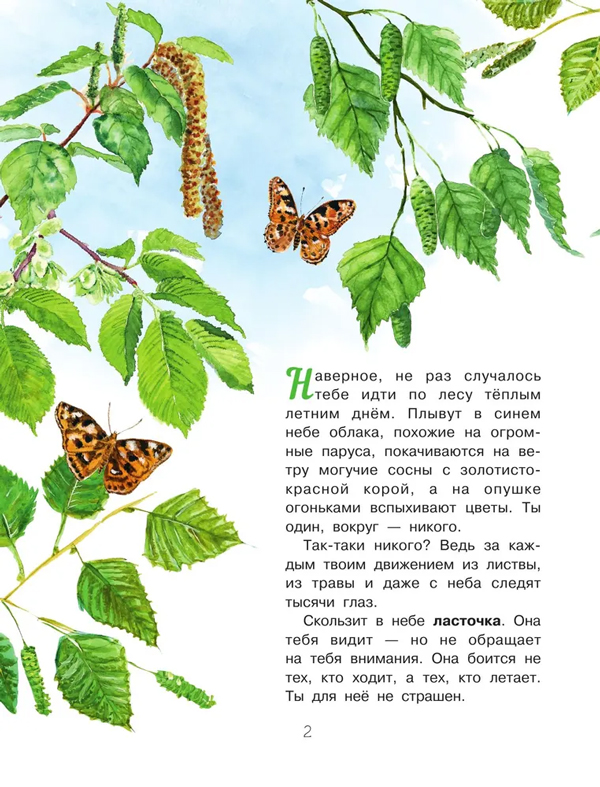 Наверное, не раз случалось тебе идти по лесу тёплым летним днём. Плывут в синем небе облака, похожие на огромные паруса, покачиваются на ветру могучие сосны с золотисто-красной корой, а на опушке огоньками вспыхивают цветы. Ты один, вокруг — никого.

Так-таки никого? Ведь за каждым твоим движением из листвы, из травы и даже с неба следят тысячи глаз.

Скользит в небе **ласточка**. Она тебя видит — но не обращает на тебя внимания. Она боится не тех, кто ходит, а тех, кто летает. Ты для неё не страшен.

2